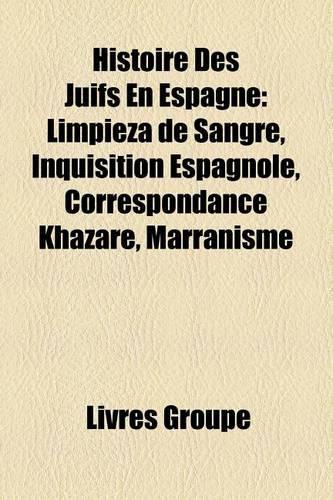 Histoire Des Juifs En Espagne: Limpieza de Sangre, Inquisition Espagnole, Correspondance Khazare, Marranisme

Livres Groupe